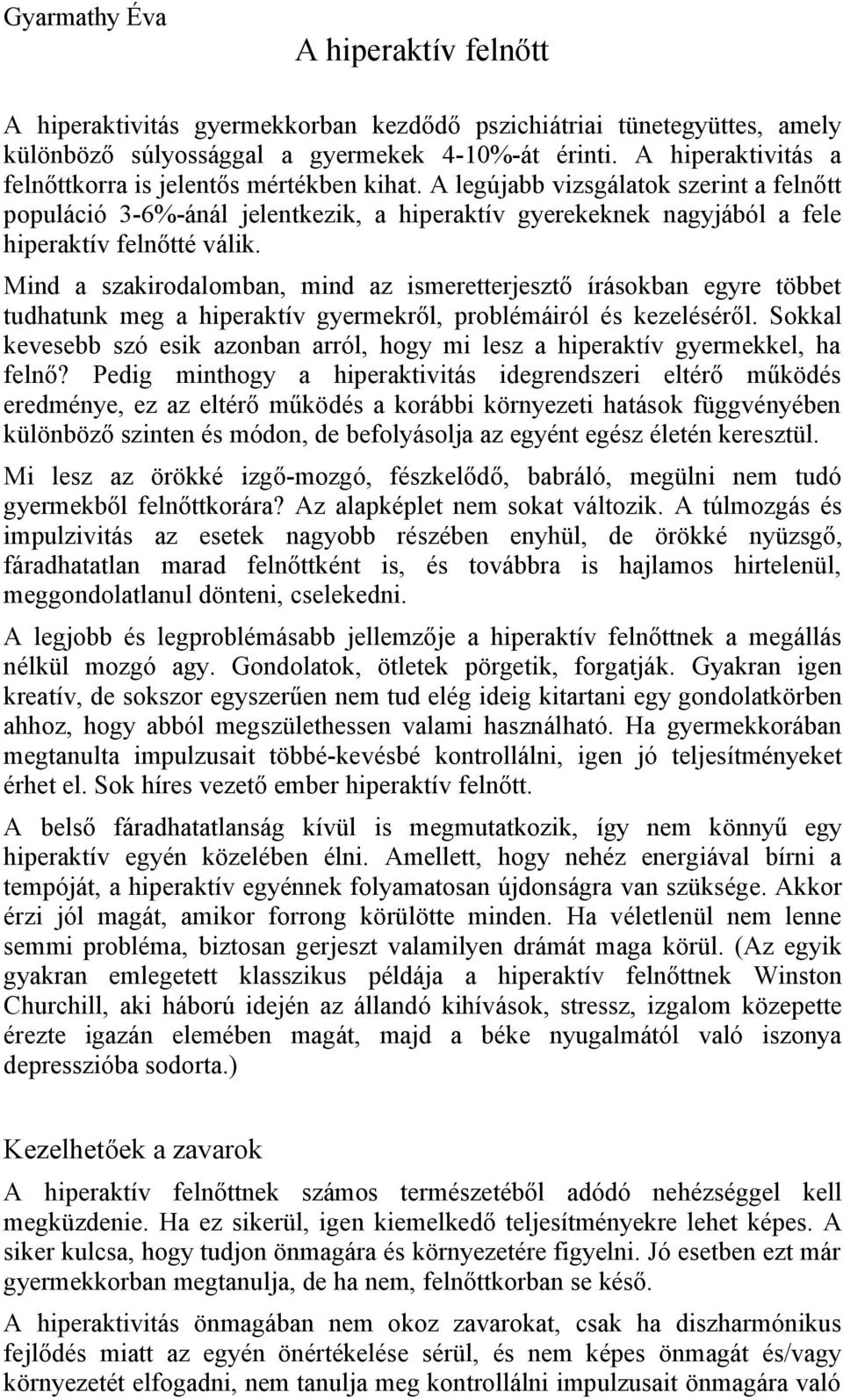 Gyarmathy Éva

A hiperaktív felnőtt

A hiperaktivitás gyermekkorban kezdődő pszichiátriai tünetegyüttes, amely különböző súlyossággal a gyermekek 4-10%-át érinti. A hiperaktivitás a felnőttkorra is jelentős mértékben kihat. A legújabb vizsgálatok szerint a felnőtt populáció 3-6%-ánál jelentkezik, a hiperaktív gyerekeknek nagyjából a fele hiperaktív felnőtté válik.

Mind a szakirodalomban, mind az ismeretterjesztő írásokban egyre többet tudhatunk meg a hiperaktív gyermekről, problémáiról és kezeléséről. Sokkal kevesebb szó esik azonban arról, hogy mi lesz a hiperaktív gyermekkel, ha felnő? Pedig minthogy a hiperaktivitás idegrendszeri eltérő működés eredménye, ez az eltérő működés a korábbi környezeti hatások függvényében különböző szinten és módon, de befolyásolja az egyént egész életén keresztül.

Mi lesz az örökké izgő-mozgó, fészkelődő, babráló, megülni nem tudó gyermekből felnőttkorára? Az alapképlet nem sokat változik. A túlmozgás és impulzivitás az esetek nagyobb részében enyhül, de örökké nyüzsgő, fáradhatatlan marad felnőttként is, és továbbra is hajlamos hirtelenül, meggondolatlanul dönteni, cselekedni.

A legjobb és legproblémásabb jellemzője a hiperaktív felnőttnek a megállás nélkül mozgó agy. Gondolatok, ötletek pörgetik, forgatják. Gyakran igen kreatív, de sokszor egyszerűen nem tud elég ideig kitartani egy gondolatkörben ahhoz, hogy abból megszülethessen valami használható. Ha gyermekkorában megtanulta impulzusait többé-kevésbé kontrollálni, igen jó teljesítményeket érhet el. Sok híres vezető ember hiperaktív felnőtt.

A belső fáradhatatlanság kívül is megmutatkozik, így nem könnyű egy hiperaktív egyén közelében élni. Amellett, hogy nehéz energiával bírni a tempóját, a hiperaktív egyénnek folyamatosan újdonságra van szüksége. Akkor érzi jól magát, amikor forrong körülötte minden. Ha véletlenül nem lenne semmi probléma, biztosan gerjeszt valamilyen drámát maga körül. (Az egyik gyakran emlegetett klasszikus példája a hiperaktív felnőttnek Winston Churchill, aki háború idején az állandó kihívások, stressz, izgalom közepette érezte igazán elemében magát, majd a béke nyugalmától való iszonya depresszióba sodorta.)

Kezelhetőek a zavarok

A hiperaktív felnőttnek számos természetéből adódó nehézséggel kell megküzdenie. Ha ez sikerül, igen kiemelkedő teljesítményekre lehet képes. A siker kulcsa, hogy tudjon önmagára és környezetére figyelni. Jó esetben ezt már gyermekkorban megtanulja, de ha nem, felnőttkorban se késő.

A hiperaktivitás önmagában nem okoz zavarokat, csak ha diszharmónikus fejlődés miatt az egyén önértékelése sérül, és nem képes önmagát és/vagy környezetét elfogadni, nem tanulja meg kontrollálni impulzusait önmagára való